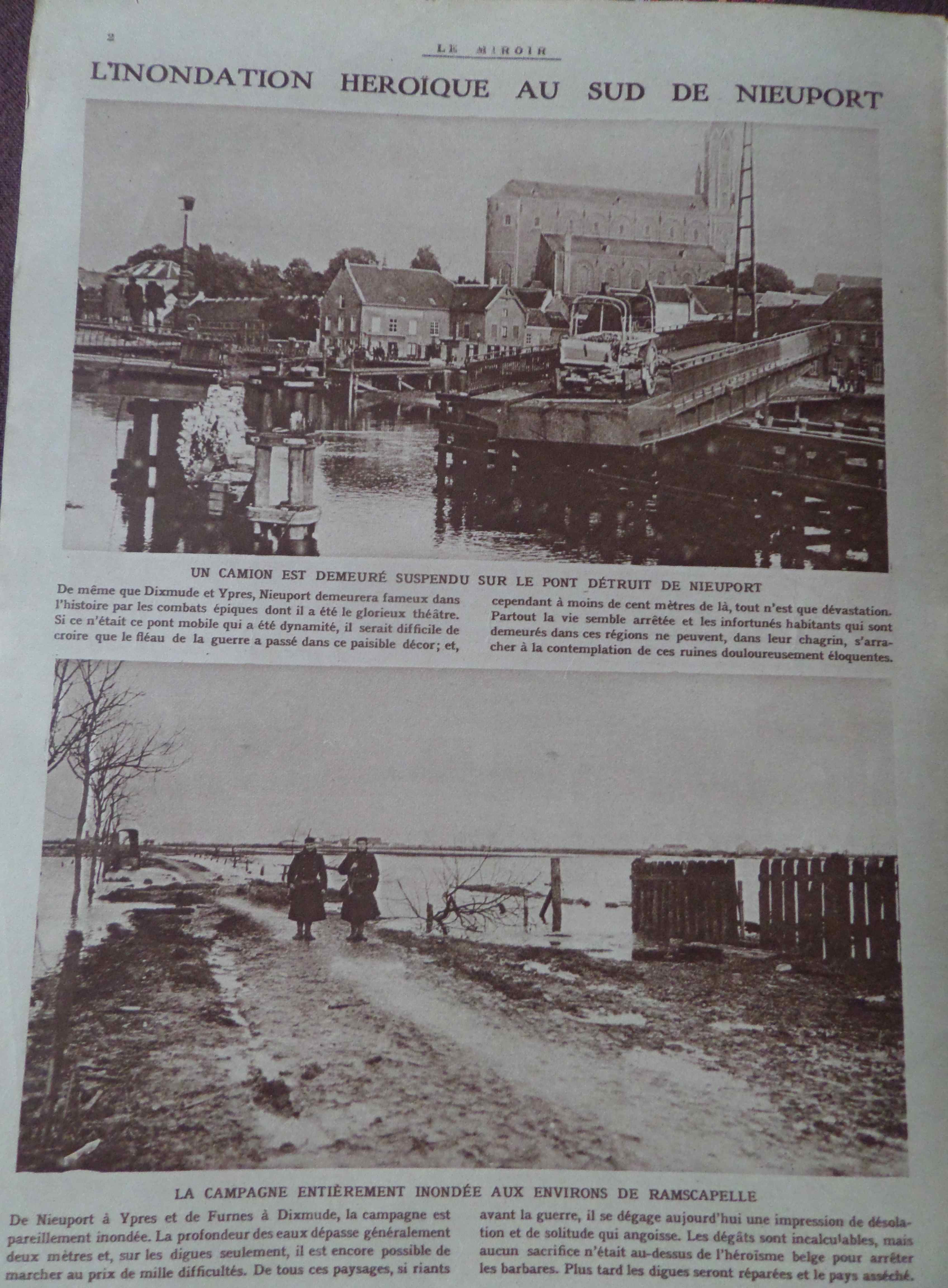 2

LE MIROIR

L'INONDATION HEROÏQUE AU SUD DE NIEUPORT

UN CAMION EST DEMEURÉ SUSPENDU SUR LE PONT DÉTRUIT DE NIEUPORT

De même que Dixmude et Ypres, Nieuport demeurera fameux dans l'histoire par les combats épiques dont il a été le glorieux théâtre. Si ce n'était ce pont mobile qui a été dynamité, il serait difficile de croire que le fléau de la guerre a passé dans ce paisible décor; et,

cependant à moins de cent mètres de là, tout n'est que dévastation. Partout la vie semble arrêtée et les infortunés habitants qui sont demeurés dans ces régions ne peuvent, dans leur chagrin, s'arracher à la contemplation de ces ruines douloureusement éloquentes.

LA CAMPAGNE ENTIÈREMENT INONDÉE AUX ENVIRONS DE RAMSCAPELLE

De Nieuport à Ypres et de Furnes à Dixmude, la campagne est pareillement inondée. La profondeur des eaux dépasse généralement deux mètres et, sur les digues seulement, il est encore possible de marcher au prix de mille difficultés. De tous ces paysages, si riants

avant la guerre, il se dégage aujourd'hui une impression de désolation et de solitude qui angoisse. Les dégâts sont incalculables, mais aucun sacrifice n'était au-dessus de l'héroïsme belge pour arrêter les barbares. Plus tard les digues seront réparées et le pays asséché.